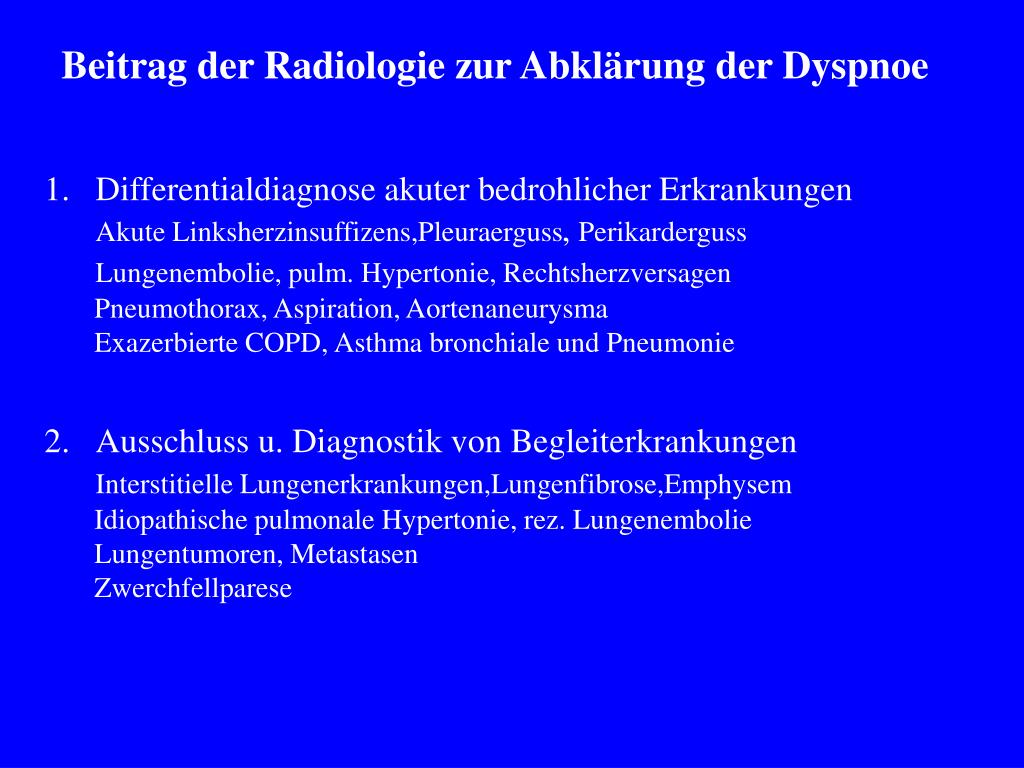 Beitrag der Radiologie zur Abklärung der Dyspnoe

1. Differentialdiagnose akuter bedrohlicher Erkrankungen
Akute Linksherzinsuffizens,Pleuraerguss, Perikarderguss
Lungenembolie, pulm. Hypertonie, Rechtsherzversagen
Pneumothorax, Aspiration, Aortenaneurysma
Exazerbierte COPD, Asthma bronchiale und Pneumonie

2. Ausschluss u. Diagnostik von Begleiterkrankungen
Interstitielle Lungenerkrankungen,Lungenfibrose,Emphysem
Idiopathische pulmonale Hypertonie, rez. Lungenembolie
Lungentumoren, Metastasen
Zwerchfellparese